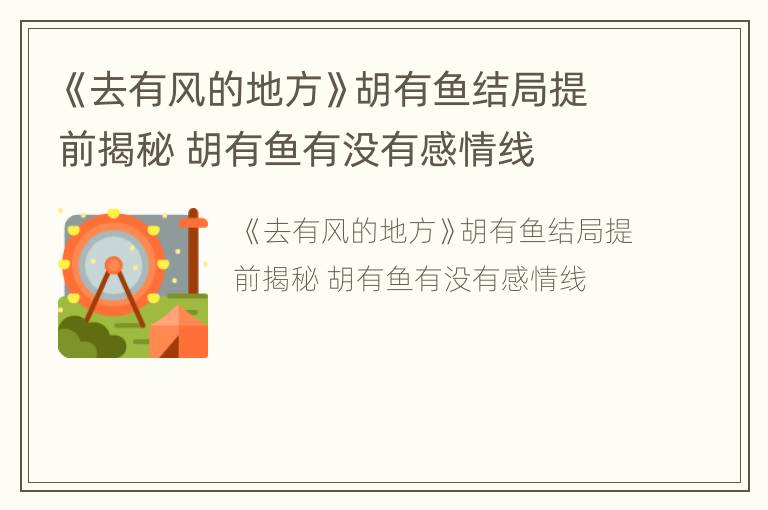 《去有风的地方》胡有鱼结局提前揭秘 胡有鱼有没有感情线

《去有风的地方》胡有鱼结局提前揭秘 胡有鱼有没有感情线